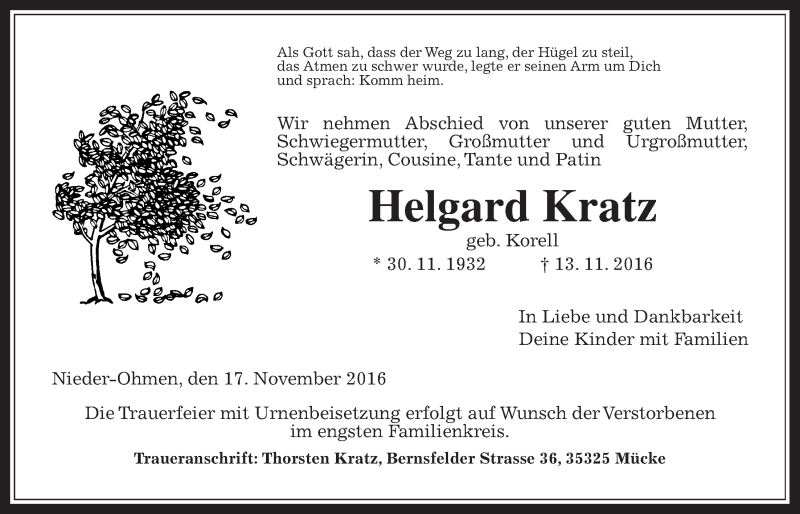 Als Gott sah, dass der Weg zu lang, der Hügel zu steil, das Atmen zu schwer wurde, legte er seinen Arm um Dich und sprach: Komm heim.

Wir nehmen Abschied von unserer guten Mutter, Schwiegermutter, Großmutter und Urgroßmutter, Schwägerin, Cousine, Tante und Patin

Helgard Kratz

geb. Korell

* 30. 11. 1932 † 13. 11. 2016

In Liebe und Dankbarkeit
Deine Kinder mit Familien

Nieder-Ohmen, den 17. November 2016

Die Trauerfeier mit Urnenbeisetzung erfolgt auf Wunsch der Verstorbenen im engsten Familienkreis.

Traueranschrift: Thorsten Kratz, Bernsfelder Strasse 36, 35325 Mücke